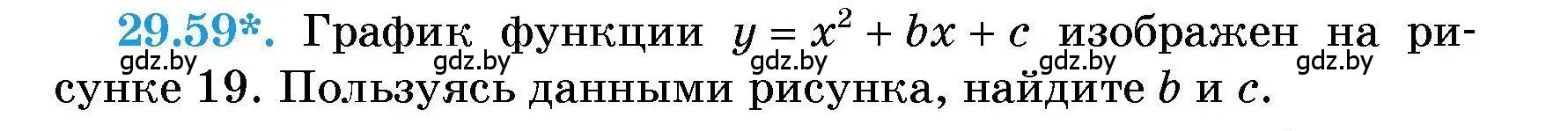 29.59*. График функции $y = x^2 + bx + c$ изображен на рисунке 19. Пользуясь данными рисунка, найдите $b$ и $c$.

gdz.by gdz.by gdz.by gdz.by gdz.by